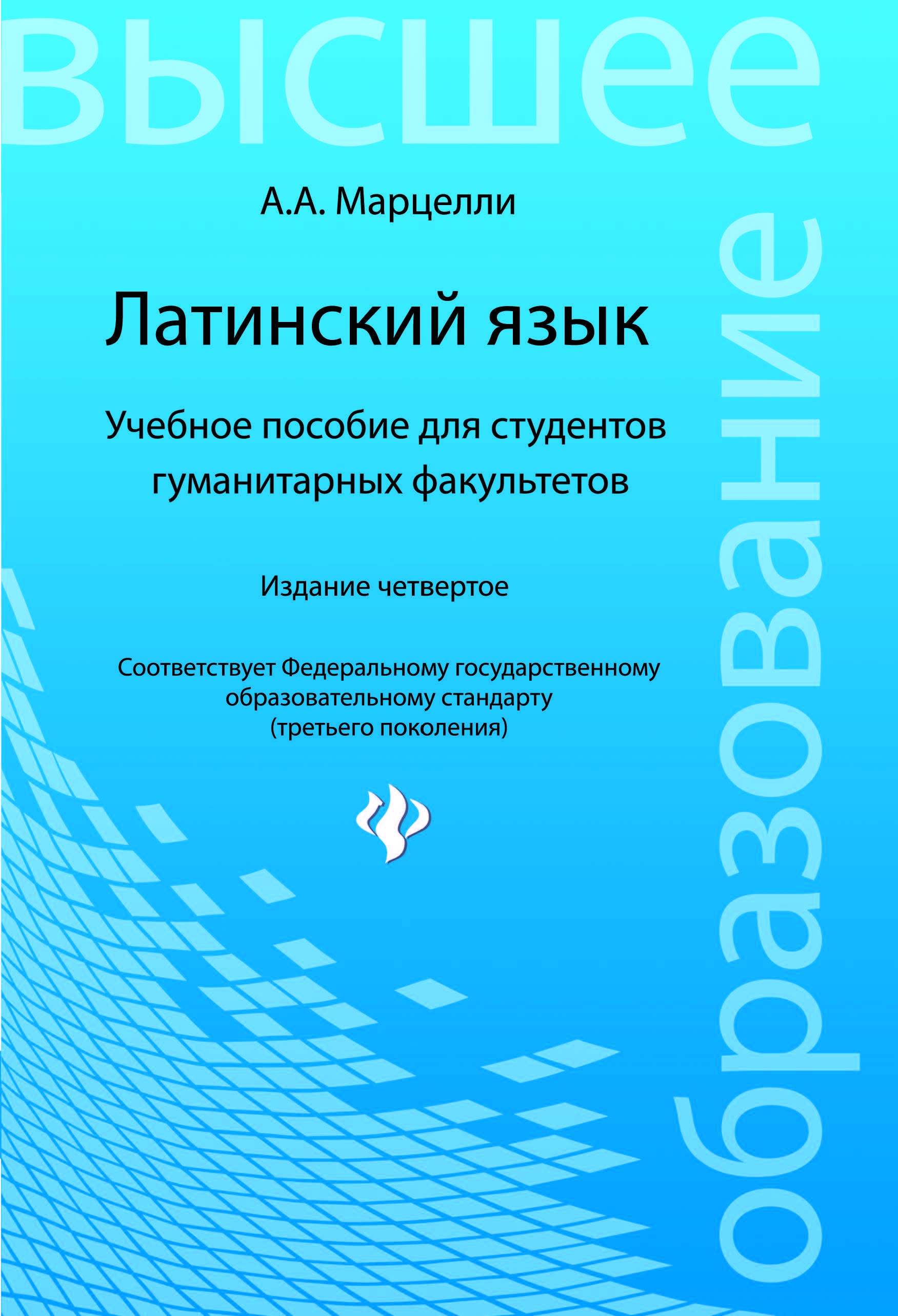 высшее

образование

А.А. Марцелли

Латинский язык

Учебное пособие для студентов гуманитарных факультетов

Издание четвертое

Соответствует Федеральному государственному образовательному стандарту (третьего поколения)